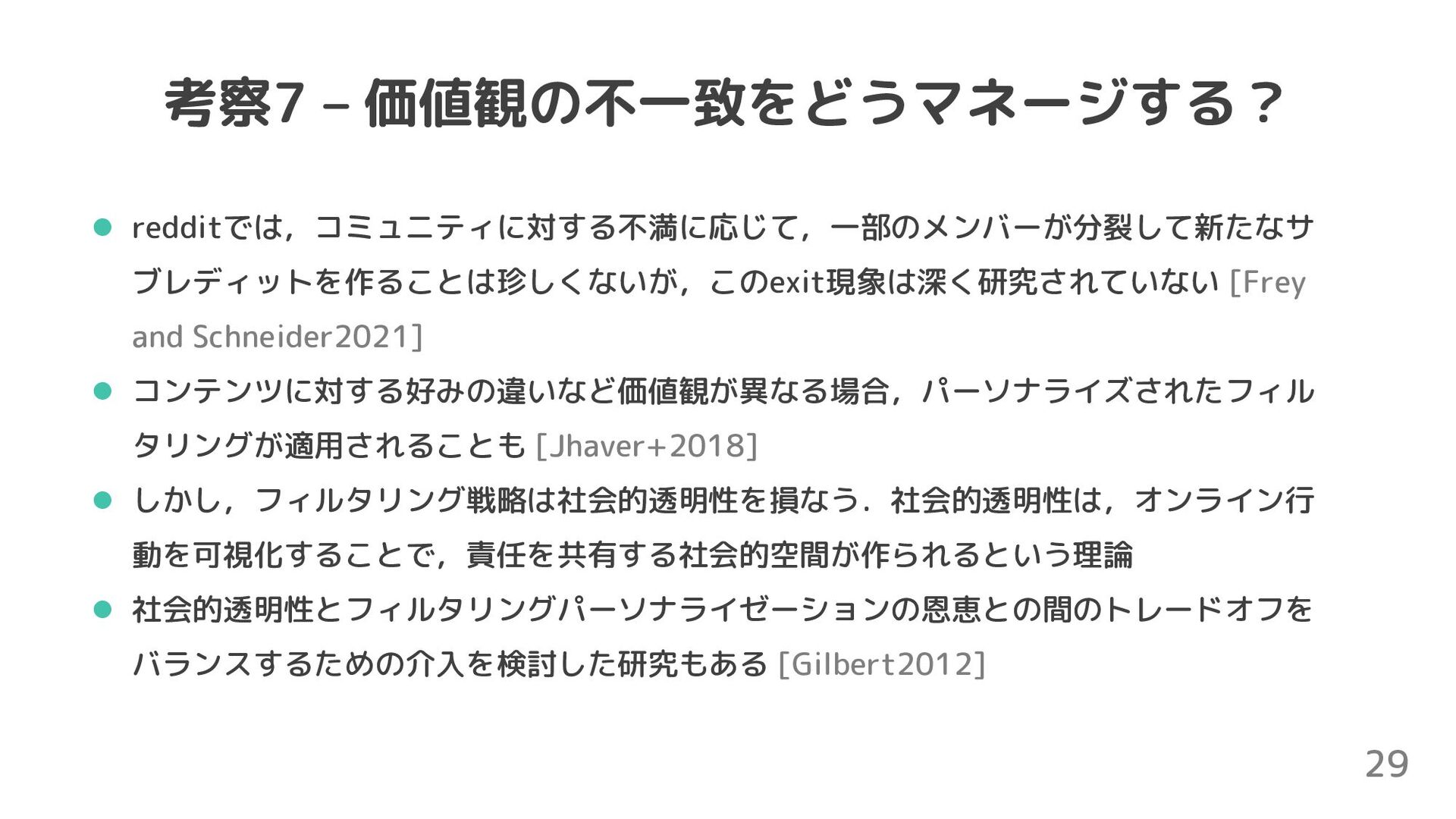 考察7 – 価値観の不一致をどうマネージする？

• redditでは，コミュニティに対する不満に応じて，一部のメンバーが分裂して新たなサブレディットを作ることは珍しくないが，このexit現象は深く研究されていない [Frey and Schneider2021]
• コンテンツに対する好みの違いなど価値観が異なる場合，パーソナライズされたフィルタリングが適用されることも [Jhaver+2018]
• しかし，フィルタリング戦略は社会的透明性を損なう．社会的透明性は，オンライン行動を可視化することで，責任を共有する社会的空間が作られるという理論
• 社会的透明性とフィルタリングパーソナライゼーションの恩恵との間のトレードオフをバランスするための介入を検討した研究もある [Gilbert2012]

29